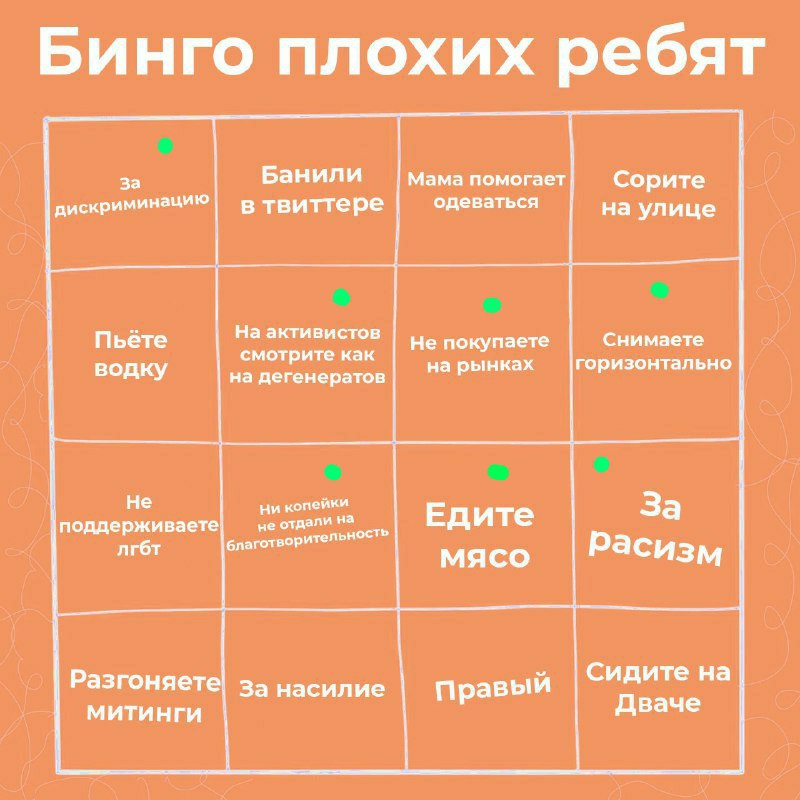 Бинго плохих ребят

| За дискриминацию | Банили в твиттере | Мама помогает одеваться | Сорите на улице |
|---|---|---|---|
| Пьёте водку | На активистов смотрите как на дегенератов | Не покупаете на рынках | Снимаете горизонтально |
| Не поддерживаете лгбт | Ни копейки не отдали на благотворительность | Едите мясо | За расизм |
| Разгоняете митинги | За насилие | Правый | Сидите на Дваче |